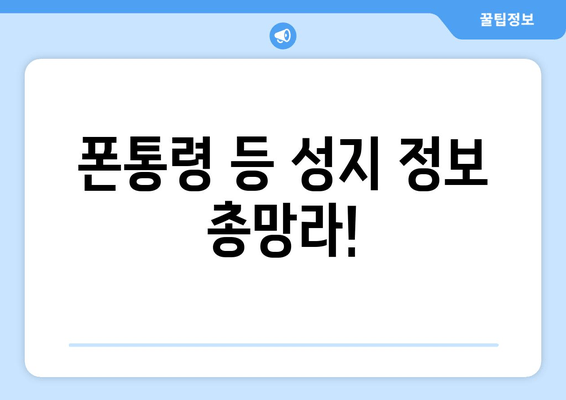 꿀팁정보

폰통령 등 성지 정보 총망라!